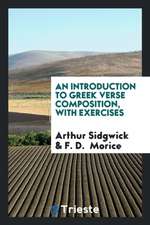 AN INTRODUCTION TO GREEK VERSE COMPOSITION, WITH EXERCISES

Arthur Sidgwick & F. D. Morice

Trieste